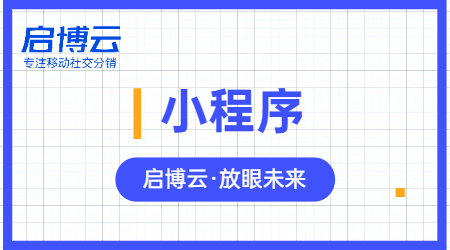 启博云
专注移动社交分销

小程序

启博云·放眼未来